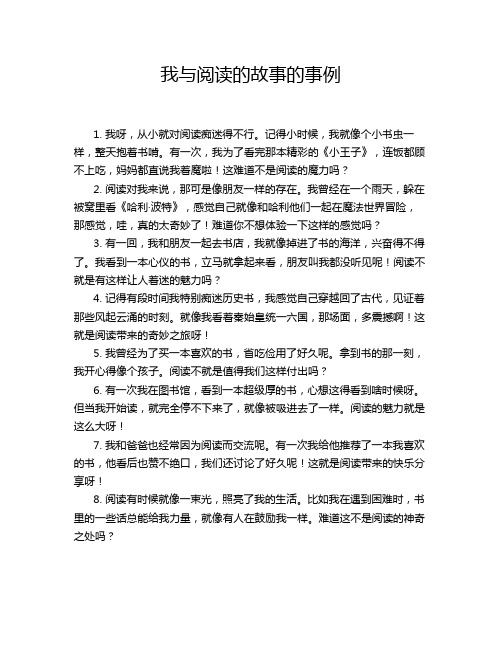 我与阅读的故事的事例

1. 我呀，从小就对阅读痴迷得不行。记得小时候，我就像个小书虫一样，整天抱着书啃。有一次，我为了看完那本精彩的《小王子》，连饭都顾不上吃，妈妈都直说我着魔啦！这难道不是阅读的魔力吗？

2. 阅读对我来说，那可是像朋友一样的存在。我曾经在一个雨天，躲在被窝里看《哈利·波特》，感觉自己就像和哈利他们一起在魔法世界冒险，那感觉，哇，真的太奇妙了！难道你不想体验一下这样的感觉吗？

3. 有一回，我和朋友一起去书店，我就像掉进了书的海洋，兴奋得不得了。我看到一本心仪的书，立马就拿起来看，朋友叫我都没听见呢！阅读不就是有这样让人着迷的魅力吗？

4. 记得有段时间我特别痴迷历史书，我感觉自己穿越回了古代，见证着那些风起云涌的时刻。就像我看着秦始皇统一六国，那场面，多震撼啊！这就是阅读带来的奇妙之旅呀！

5. 我曾经为了买一本喜欢的书，省吃俭用了好久呢。拿到书的那一刻，我开心得像个孩子。阅读不就是值得我们这样付出吗？

6. 有一次我在图书馆，看到一本超级厚的书，心想这得看到啥时候呀。但当我开始读，就完全停不下来了，就像被吸进去了一样。阅读的魅力就是这么大呀！

7. 我和爸爸也经常因为阅读而交流呢。有一次我给他推荐了一本我喜欢的书，他看后也赞不绝口，我们还讨论了好久呢！这就是阅读带来的快乐分享呀！

8. 阅读有时候就像一束光，照亮了我的生活。比如我在遇到困难时，书里的一些话总能给我力量，就像有人在鼓励我一样。难道这不是阅读的神奇之处吗？